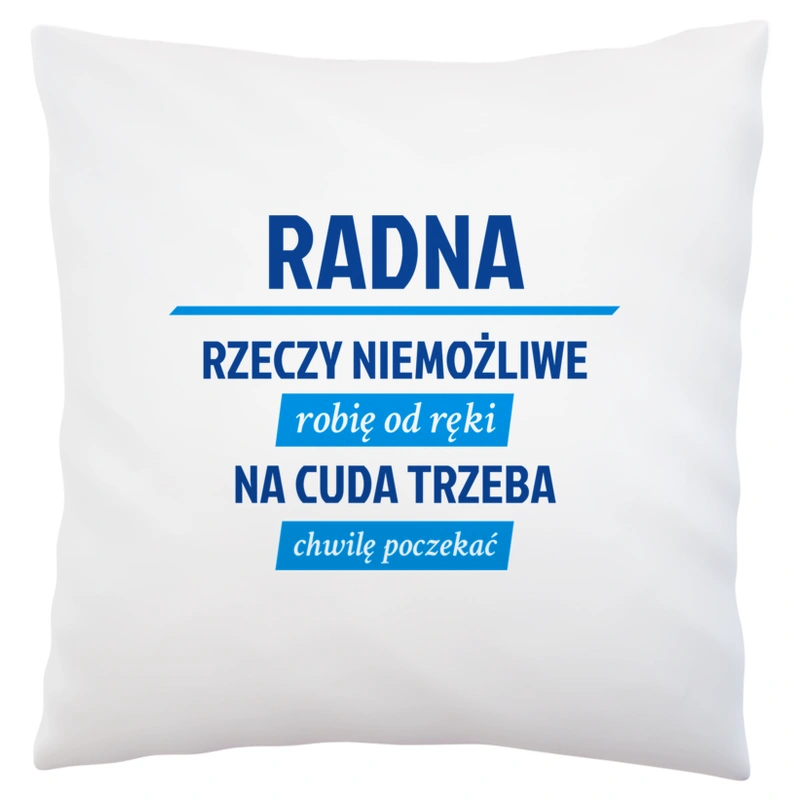 RADNA

RZECZY NIEMOŻLIWE

robię od ręki

NA CUDA TRZEBA

chwilę poczekać